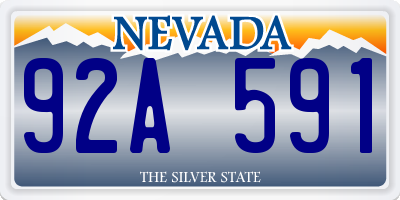 NEVADA

92A 591

THE SILVER STATE